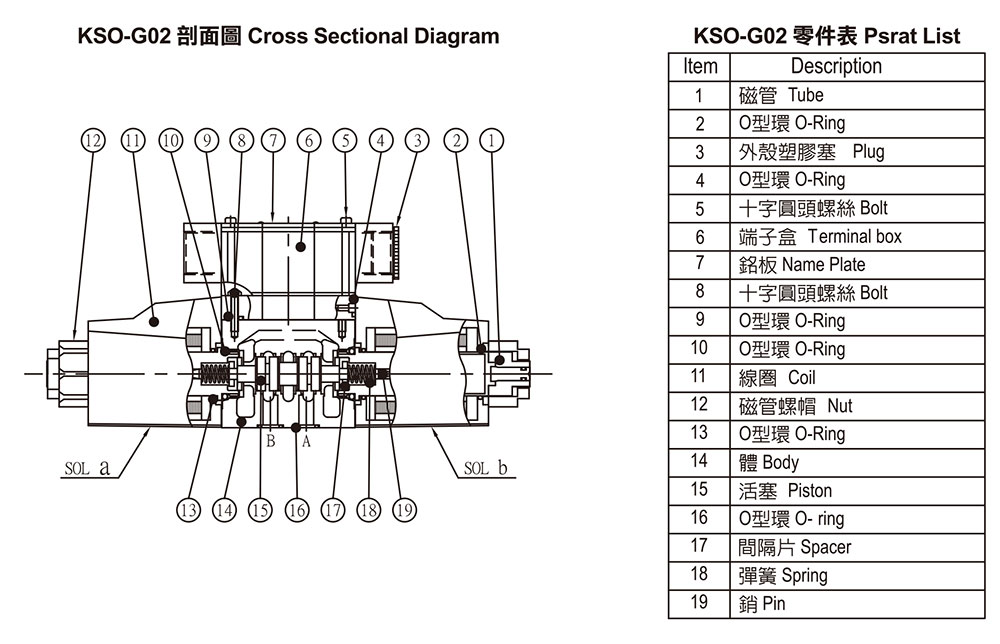 KSO-G02 剖面圖 Cross Sectional Diagram

12 11 10 9 8 7 6 5 4 3 2 1

B A

SOL a

SOL b

13 14 15 16 17 18 19

KSO-G02 零件表 Psrat List

| Item | Description |
|---|---|
| 1 | 磁管 Tube |
| 2 | O型環 O-Ring |
| 3 | 外殼塑膠塞 Plug |
| 4 | O型環 O-Ring |
| 5 | 十字圓頭螺絲 Bolt |
| 6 | 端子盒 Terminal box |
| 7 | 銘板 Name Plate |
| 8 | 十字圓頭螺絲 Bolt |
| 9 | O型環 O-Ring |
| 10 | O型環 O-Ring |
| 11 | 線圈 Coil |
| 12 | 磁管螺帽 Nut |
| 13 | O型環 O-Ring |
| 14 | 體 Body |
| 15 | 活塞 Piston |
| 16 | O型環 O- ring |
| 17 | 間隔片 Spacer |
| 18 | 彈簧 Spring |
| 19 | 銷 Pin |